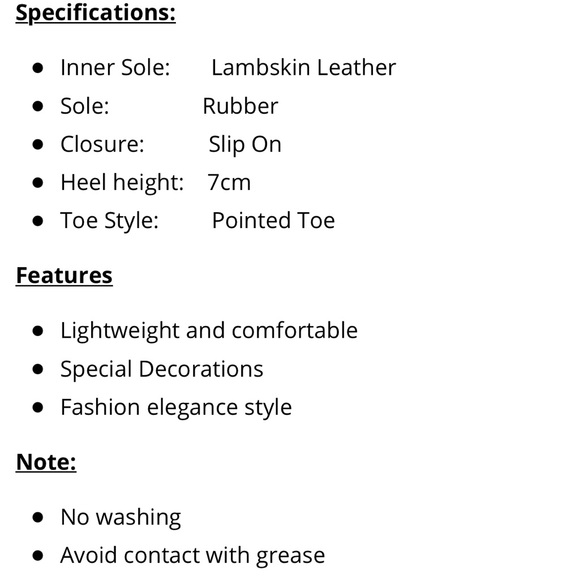 Specifications:

• Inner Sole: Lambskin Leather
• Sole: Rubber
• Closure: Slip On
• Heel height: 7cm
• Toe Style: Pointed Toe

Features

• Lightweight and comfortable
• Special Decorations
• Fashion elegance style

Note:

• No washing
• Avoid contact with grease